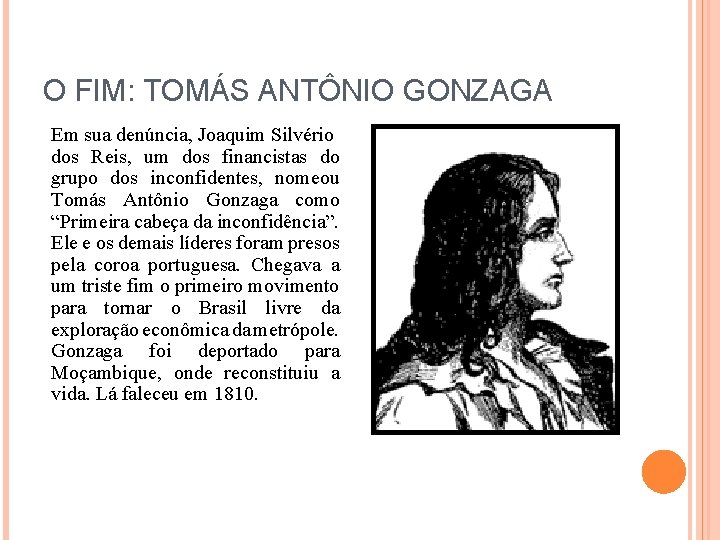 O FIM: TOMÁS ANTÔNIO GONZAGA

Em sua denúncia, Joaquim Silvério dos Reis, um dos financistas do grupo dos inconfidentes, nomeou Tomás Antônio Gonzaga como "Primeira cabeça da inconfidência". Ele e os demais líderes foram presos pela coroa portuguesa. Chegava a um triste fim o primeiro movimento para tornar o Brasil livre da exploração econômica da metrópole. Gonzaga foi deportado para Moçambique, onde reconstituiu a vida. Lá faleceu em 1810.